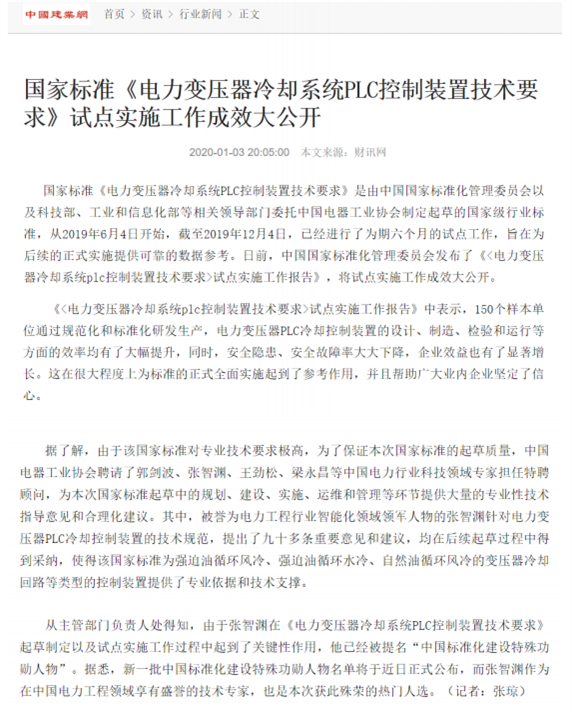 中国建筑网 首页 > 资讯 > 行业新闻 > 正文

国家标准《电力变压器冷却系统PLC控制装置技术要求》试点实施工作成效大公开

2020-01-03 20:05:00 本文来源：财讯网

国家标准《电力变压器冷却系统PLC控制装置技术要求》是由中国国家标准化管理委员会以及科技部、工业和信息化部等相关领导部门委托中国电器工业协会制定起草的国家级行业标准，从2019年6月4日开始，截至2019年12月4日，已经进行了为期六个月的试点工作，旨在为后续的正式实施提供可靠的数据参考。日前，中国国家标准化管理委员会发布了《<电力变压器冷却系统plc控制装置技术要求>试点实施工作报告》，将试点实施工作成效大公开。

《<电力变压器冷却系统plc控制装置技术要求>试点实施工作报告》中表示，150个样本单位通过规范化和标准化研发生产，电力变压器PLC冷却控制装置的设计、制造、检验和运行等方面的效率均有了大幅提升，同时，安全隐患、安全故障率大大下降，企业效益也有了显著增长。这在很大程度上为标准的正式全面实施起到了参考作用，并且帮助广大业内企业坚定了信心。

据了解，由于该国家标准对专业技术要求极高，为了保证本次国家标准的起草质量，中国电器工业协会聘请了郭剑波、张智渊、王劲松、梁永昌等中国电力行业科技领域专家担任特聘顾问，为本次国家标准起草中的规划、建设、实施、运维和管理等环节提供大量的专业性技术指导意见和合理化建议。其中，被誉为电力工程行业智能化领域领军人物的张智渊针对电力变压器PLC冷却控制装置的技术规范，提出了九十多条重要意见和建议，均在后续起草过程中得到采纳，使得该国家标准为强迫油循环风冷、强迫油循环水冷、自然油循环风冷的变压器冷却回路等类型的控制装置提供了专业依据和技术支撑。

从主管部门负责人处得知，由于张智渊在《电力变压器冷却系统PLC控制装置技术要求》起草制定以及试点实施工作过程中起到了关键性作用，他已经被提名“中国标准化建设特殊功勋人物”。据悉，新一批中国标准化建设特殊功勋人物名单将于近日正式公布，而张智渊作为在中国电力工程领域享有盛誉的技术专家，也是本次获此殊荣的热门人选。（记者：张琼）